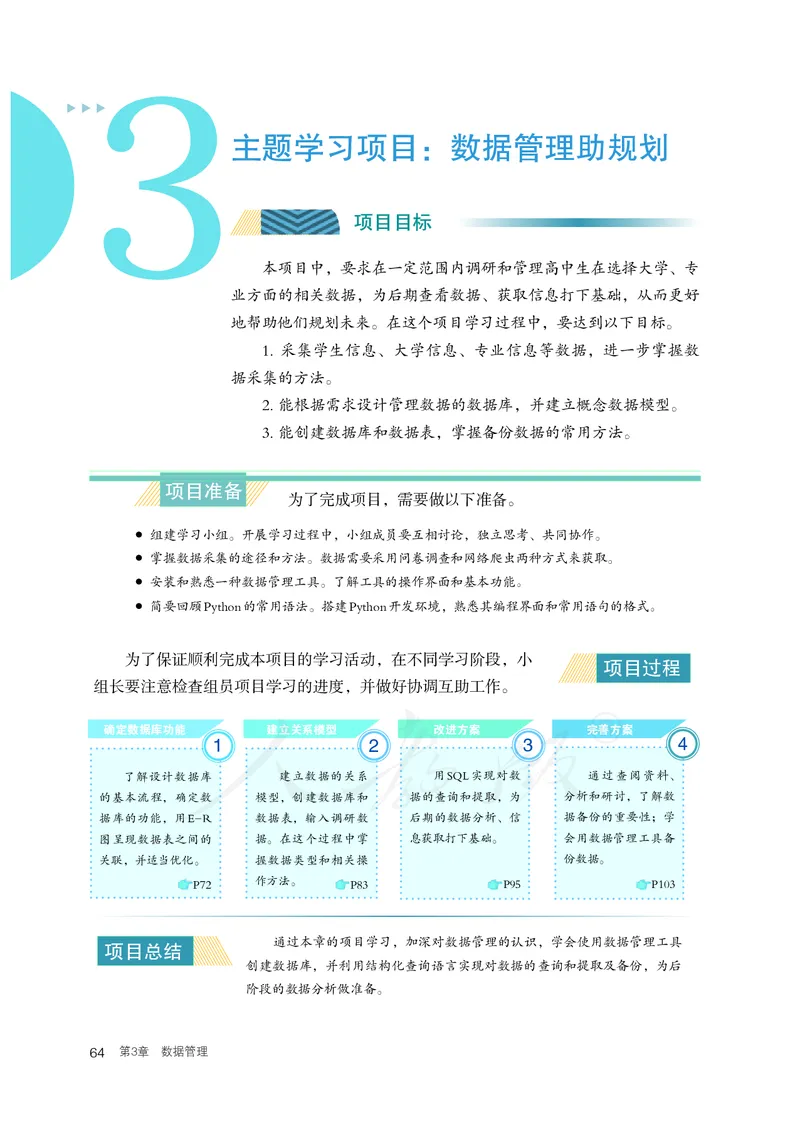 3 主题学习项目：数据管理助规划

项目目标

本项目中，要求在一定范围内调研和管理高中生在选择大学、专业方面的相关数据，为后期查看数据、获取信息打下基础，从而更好地帮助他们规划未来。在这个项目学习过程中，要达到以下目标。

1. 采集学生信息、大学信息、专业信息等数据，进一步掌握数据采集的方法。

2. 能根据需求设计管理数据的数据库，并建立概念数据模型。

3. 能创建数据库和数据表，掌握备份数据的常用方法。

项目准备 为了完成项目，需要做以下准备。

● 组建学习小组。开展学习过程中，小组成员要互相讨论，独立思考、共同协作。
● 掌握数据采集的途径和方法。数据需要采用问卷调查和网络爬虫两种方式来获取。
● 安装和熟悉一种数据管理工具。了解工具的操作界面和基本功能。
● 简要回顾Python的常用语法。搭建Python开发环境，熟悉其编程界面和常用语句的格式。

为了保证顺利完成本项目的学习活动，在不同学习阶段，小组长要注意检查组员项目学习的进度，并做好协调互助工作。

项目过程

确定数据库功能 1
了解设计数据库的基本流程，确定数据库的功能，用E-R图呈现数据表之间的关联，并适当优化。
P72

建立关系模型 2
建立数据的关系模型，创建数据库和数据表，输入调研数据。在这个过程中掌握数据类型和相关操作方法。
P83

改进方案 3
用SQL实现对数据的查询和提取，为后期的数据分析、信息获取打下基础。
P95

完善方案 4
通过查阅资料、分析和研讨，了解数据备份的重要性；学会用数据管理工具备份数据。
P103

项目总结

通过本章的项目学习，加深对数据管理的认识，学会使用数据管理工具创建数据库，并利用结构化查询语言实现对数据的查询和提取及备份，为后阶段的数据分析做准备。

64 第3章 数据管理